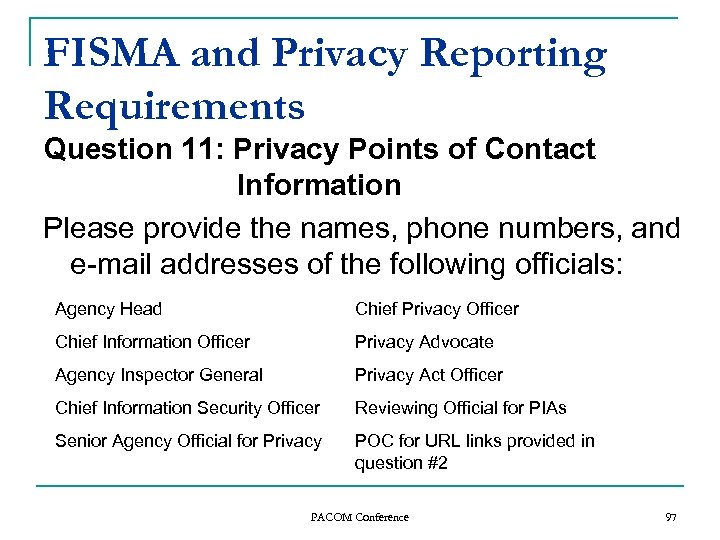 FISMA and Privacy Reporting Requirements

Question 11: Privacy Points of Contact Information

Please provide the names, phone numbers, and e-mail addresses of the following officials:

Agency Head
Chief Information Officer
Agency Inspector General
Chief Information Security Officer
Senior Agency Official for Privacy

Chief Privacy Officer
Privacy Advocate
Privacy Act Officer
Reviewing Official for PIAs
POC for URL links provided in question #2

PACOM Conference

97